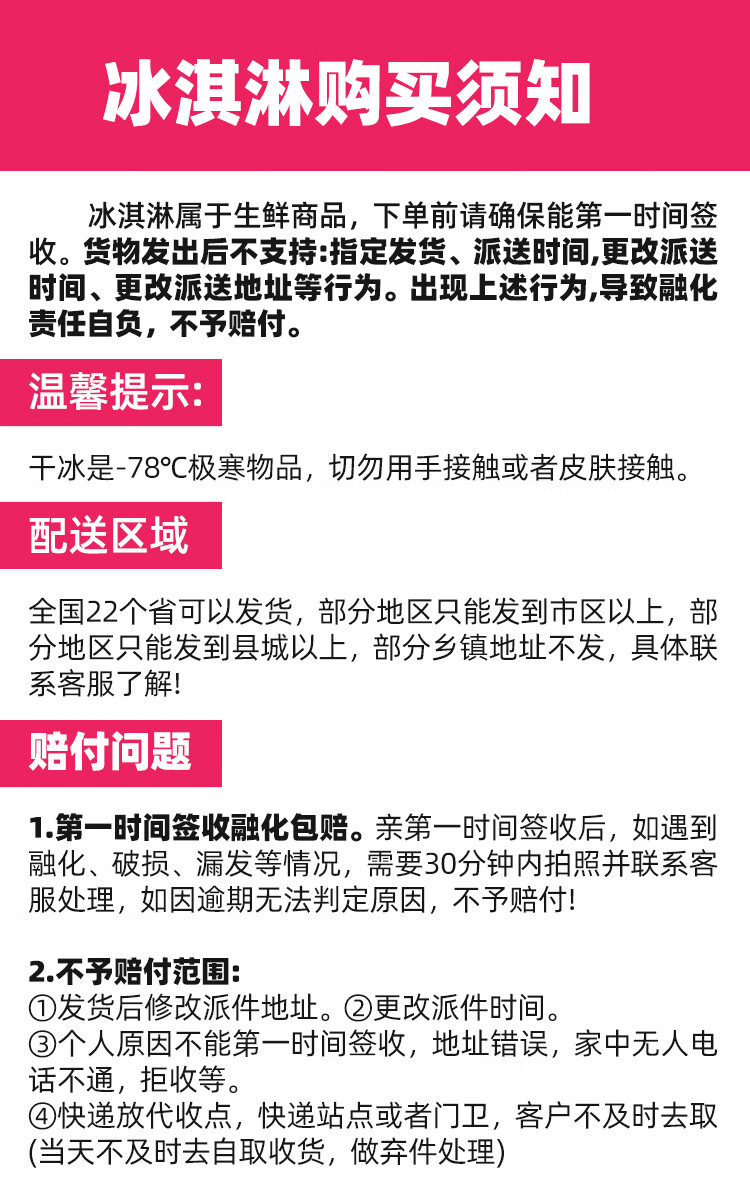 冰淇淋购买须知

冰淇淋属于生鲜商品，下单前请确保能第一时间签收。货物发出后不支持:指定发货、派送时间,更改派送时间、更改派送地址等行为。出现上述行为,导致融化责任自负，不予赔付。

温馨提示:

干冰是-78℃极寒物品，切勿用手接触或者皮肤接触。

配送区域

全国22个省可以发货，部分地区只能发到市区以上，部分地区只能发到县城以上，部分乡镇地址不发，具体联系客服了解!

赔付问题

1.第一时间签收融化包赔。亲第一时间签收后，如遇到融化、破损、漏发等情况，需要30分钟内拍照并联系客服处理，如因逾期无法判定原因，不予赔付!

2.不予赔付范围:
①发货后修改派件地址。②更改派件时间。
③个人原因不能第一时间签收，地址错误，家中无人电话不通，拒收等。
④快递放代收点，快递站点或者门卫，客户不及时去取(当天不及时去自取收货，做弃件处理)